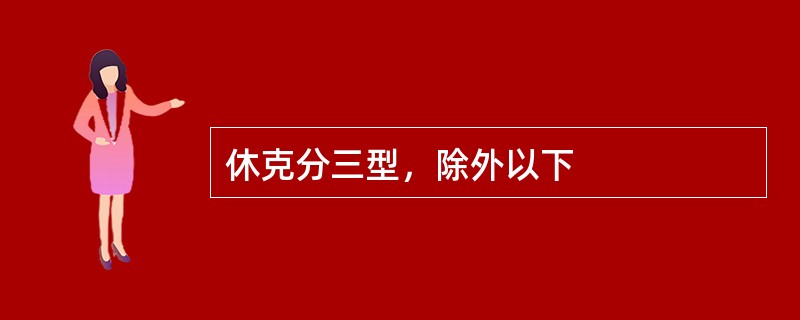 休克分三型，除外以下